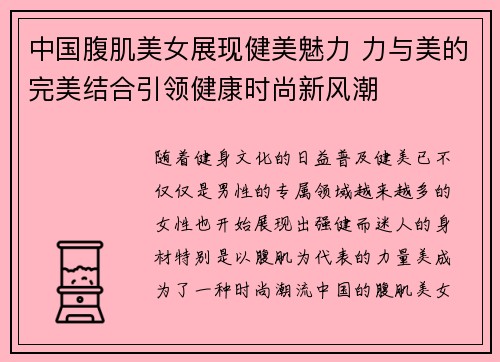 中国腹肌美女展现健美魅力 力与美的完美结合引领健康时尚新风潮

随着健身文化的日益普及健美已不仅仅是男性的专属领域越来越多的女性也开始展现出强健而迷人的身材特别是以腹肌为代表的力量美成为了一种时尚潮流中国的腹肌美女